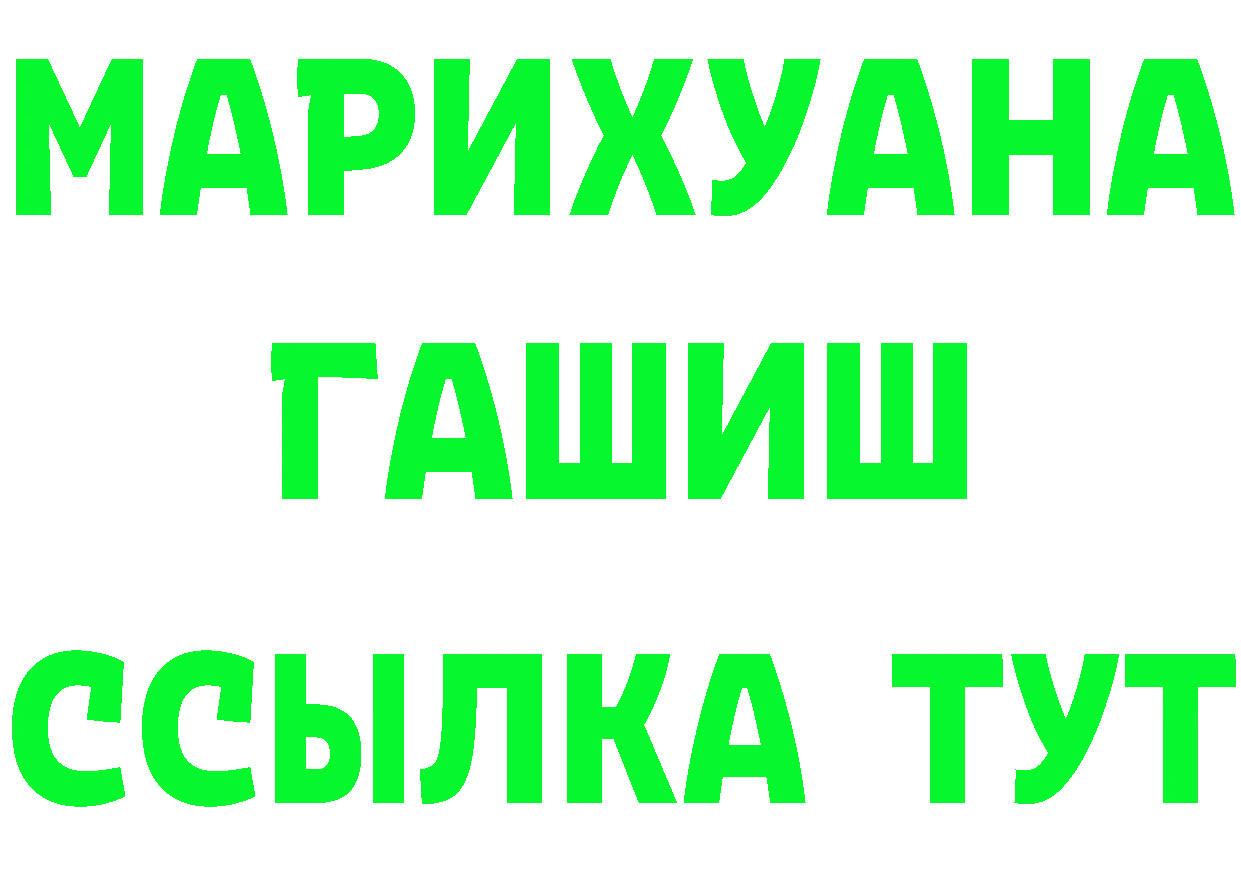 МАРИХУАНА
ГАШИШ
ССЫЛКА ТУТ